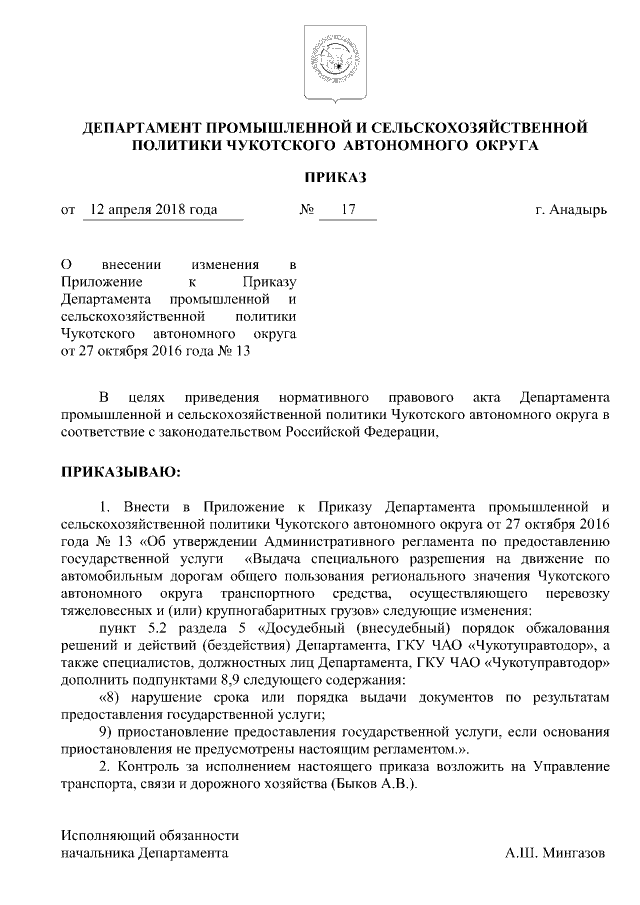 ДЕПАРТАМЕНТ ПРОМЫШЛЕННОЙ И СЕЛЬСКОХОЗЯЙСТВЕННОЙ ПОЛИТИКИ ЧУКОТСКОГО АВТОНОМНОГО ОКРУГА

ПРИКАЗ

от 12 апреля 2018 года № 17 г. Анадырь

О внесении изменения в Приложение к Приказу Департамента промышленной и сельскохозяйственной политики Чукотского автономного округа от 27 октября 2016 года № 13

В целях приведения нормативного правового акта Департамента промышленной и сельскохозяйственной политики Чукотского автономного округа в соответствие с законодательством Российской Федерации,

ПРИКАЗЫВАЮ:

1. Внести в Приложение к Приказу Департамента промышленной и сельскохозяйственной политики Чукотского автономного округа от 27 октября 2016 года № 13 «Об утверждении Административного регламента по предоставлению государственной услуги «Выдача специального разрешения на движение по автомобильным дорогам общего пользования регионального значения Чукотского автономного округа транспортного средства, осуществляющего перевозку тяжеловесных и (или) крупногабаритных грузов» следующие изменения:

пункт 5.2 раздела 5 «Досудебный (внесудебный) порядок обжалования решений и действий (бездействия) Департамента, ГКУ ЧАО «Чукотуправтодор», а также специалистов, должностных лиц Департамента, ГКУ ЧАО «Чукотуправтодор» дополнить подпунктами 8,9 следующего содержания:

«8) нарушение срока или порядка выдачи документов по результатам предоставления государственной услуги;

9) приостановление предоставления государственной услуги, если основания приостановления не предусмотрены настоящим регламентом.».

2. Контроль за исполнением настоящего приказа возложить на Управление транспорта, связи и дорожного хозяйства (Быков А.В.).

Исполняющий обязанности начальника Департамента А.Ш. Мингазов